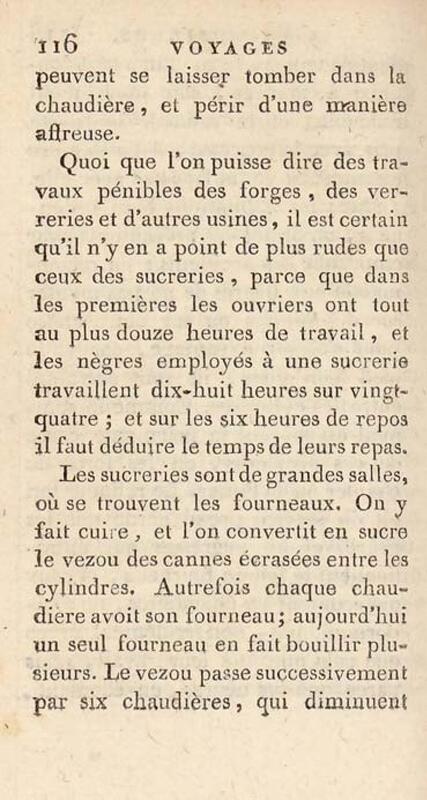 116 VOYAGES

peuvent se laisser tomber dans la chaudière, et périr d'une manière affreuse.

Quoi que l'on puisse dire des travaux pénibles des forges, des verreries et d'autres usines, il est certain qu'il n'y en a point de plus rudes que ceux des sucreries, parce que dans les premières les ouvriers ont tout au plus douze heures de travail, et les nègres employés à une sucrerie travaillent dix-huit heures sur vingt-quatre ; et sur les six heures de repos il faut déduire le temps de leurs repas.

Les sucreries sont de grandes salles, où se trouvent les fourneaux. On y fait cuire, et l'on convertit en sucre le vezou des cannes écrasées entre les cylindres. Autrefois chaque chaudiere avoit son fourneau; aujourd'hui un seul fourneau en fait bouillir plusieurs. Le vezou passe successivement par six chaudières, qui diminuent